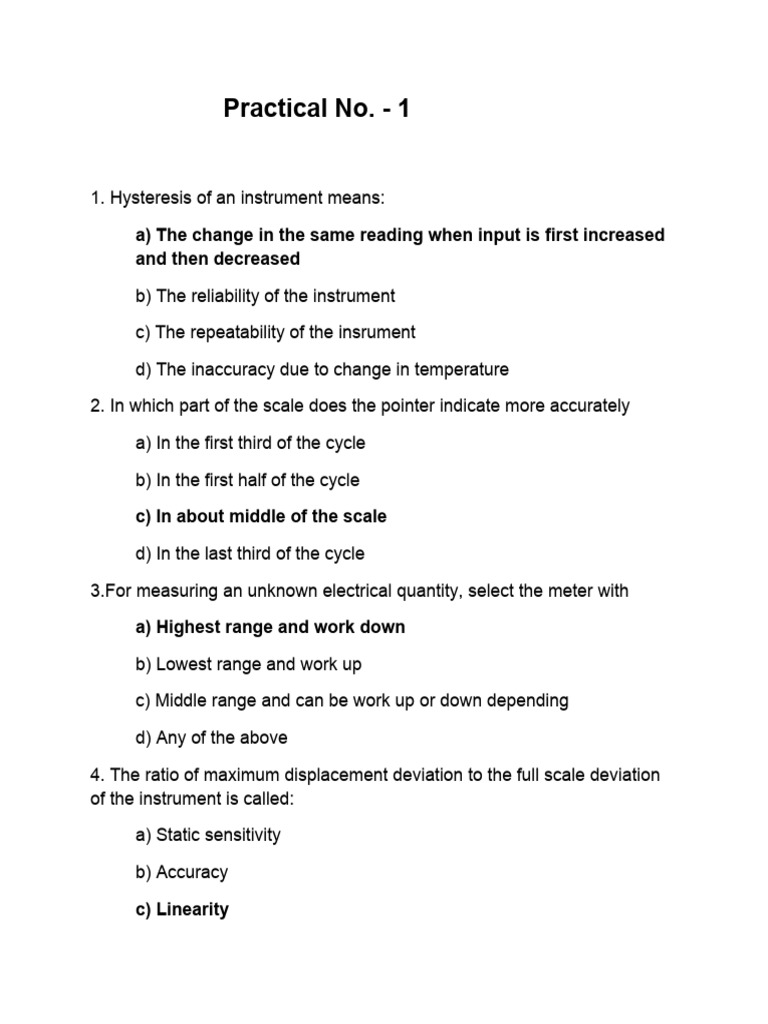 Practical No. - 1

1. Hysteresis of an instrument means:

a) The change in the same reading when input is first increased and then decreased

b) The reliability of the instrument

c) The repeatability of the insrument

d) The inaccuracy due to change in temperature

2. In which part of the scale does the pointer indicate more accurately

a) In the first third of the cycle

b) In the first half of the cycle

c) In about middle of the scale

d) In the last third of the cycle

3.For measuring an unknown electrical quantity, select the meter with

a) Highest range and work down

b) Lowest range and work up

c) Middle range and can be work up or down depending

d) Any of the above

4. The ratio of maximum displacement deviation to the full scale deviation of the instrument is called:

a) Static sensitivity

b) Accuracy

c) Linearity